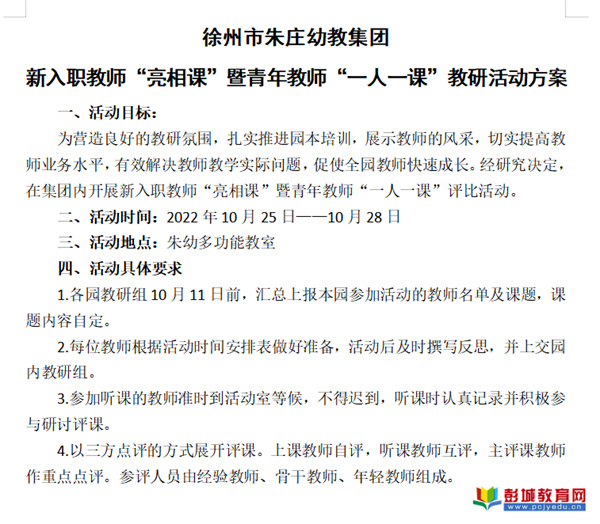 徐州市朱庄幼教集团

新入职教师“亮相课”暨青年教师“一人一课”教研活动方案

一、活动目标：

为营造良好的教研氛围，扎实推进园本培训，展示教师的风采，切实提高教师业务水平，有效解决教师教学实际问题，促使全园教师快速成长。经研究决定，在集团内开展新入职教师“亮相课”暨青年教师“一人一课”评比活动。

二、活动时间：2022 年 10 月 25 日——10 月 28 日

三、活动地点：朱幼多功能教室

四、活动具体要求

1.各园教研组 10 月 11 日前，汇总上报本园参加活动的教师名单及课题，课题内容自定。

2.每位教师根据活动时间安排表做好准备，活动后及时撰写反思，并上交园内教研组。

3.参加听课的教师准时到活动室等候，不得迟到，听课时认真记录并积极参与研讨评课。

4.以三方点评的方式展开评课。上课教师自评，听课教师互评，主评课教师作重点点评。参评人员由经验教师、骨干教师、年轻教师组成。

彭城教育网
www.pcjyedu.cn